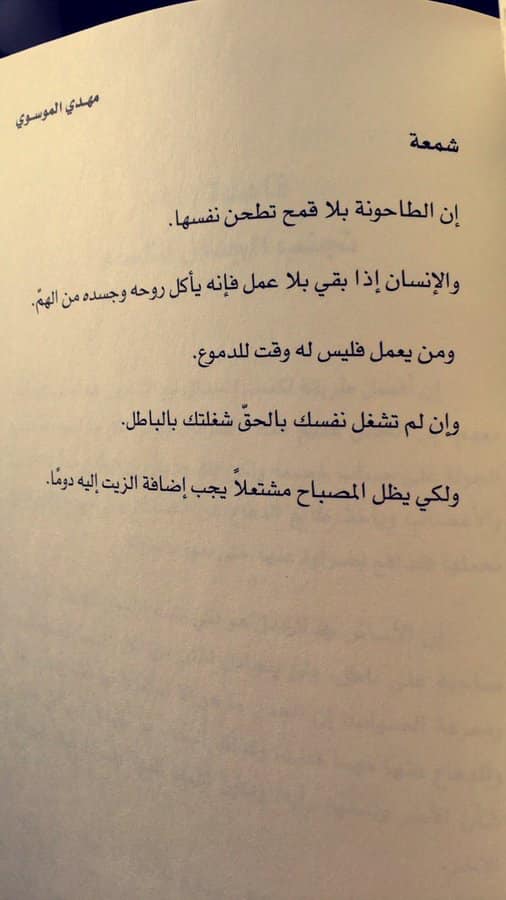 مهدي الموسوي

شمعة

إن الطاحونة بلا قمح تطحن نفسها.

والإنسان إذا بقي بلا عمل فإنه يأكل روحه وجسده من الهمّ.

ومن يعمل فليس له وقت للدموع.

وإن لم تشغل نفسك بالحقّ شغلتك بالباطل.

ولكي يظل المصباح مشتعلاً يجب إضافة الزيت إليه دومًا.